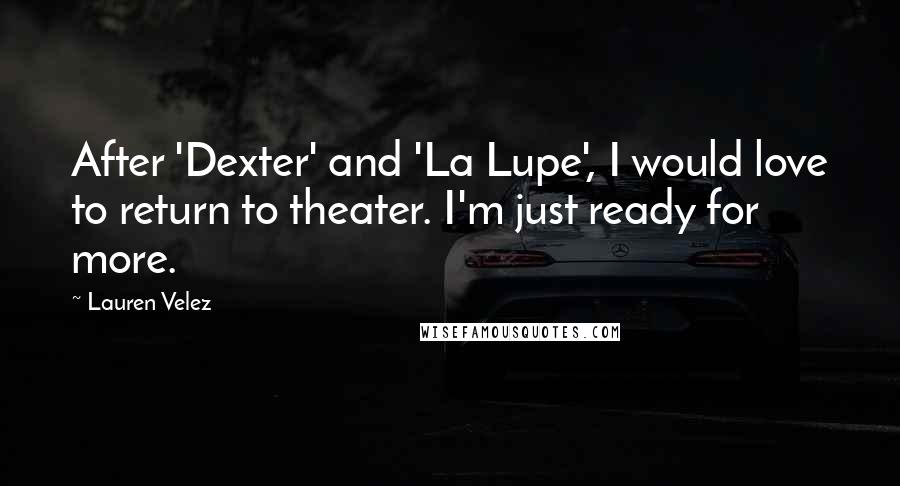 After 'Dexter' and 'La Lupe', I would love to return to theater. I'm just ready for more.

~ Lauren Velez

WISEFAMOUSQUOTES.COM